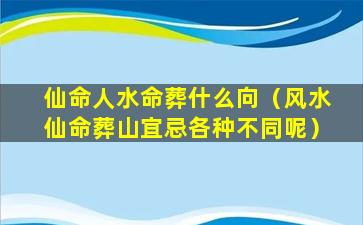 仙命人水命葬什么向（风水仙命葬山宜忌各种不同呢）